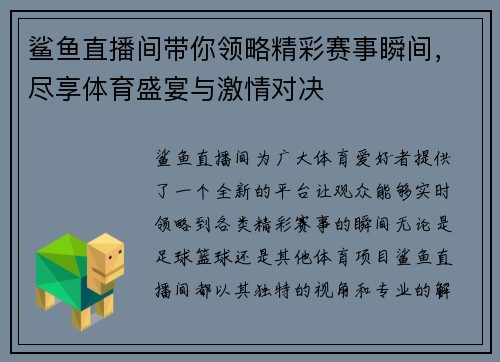 鲨鱼直播间带你领略精彩赛事瞬间，尽享体育盛宴与激情对决

鲨鱼直播间为广大体育爱好者提供了一个全新的平台让观众能够实时领略到各类精彩赛事的瞬间无论是足球篮球还是其他体育项目鲨鱼直播间都以其独特的视角和专业的解